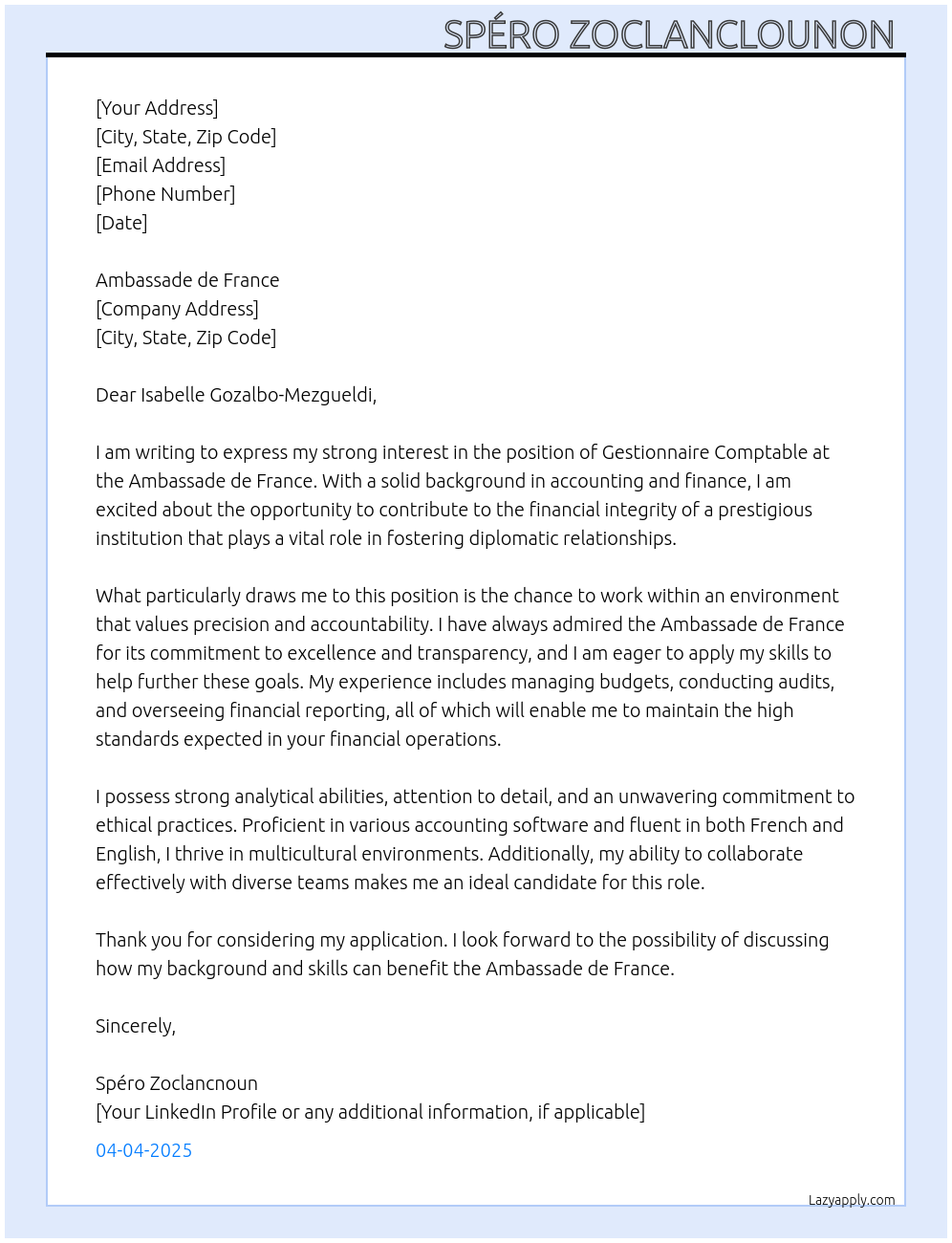 SPÉRO ZOCLANCLOUNON

[Your Address]
[City, State, Zip Code]
[Email Address]
[Phone Number]
[Date]

Ambassade de France
[Company Address]
[City, State, Zip Code]

Dear Isabelle Gozalbo-Mezgueldi,

I am writing to express my strong interest in the position of Gestionnaire Comptable at the Ambassade de France. With a solid background in accounting and finance, I am excited about the opportunity to contribute to the financial integrity of a prestigious institution that plays a vital role in fostering diplomatic relationships.

What particularly draws me to this position is the chance to work within an environment that values precision and accountability. I have always admired the Ambassade de France for its commitment to excellence and transparency, and I am eager to apply my skills to help further these goals. My experience includes managing budgets, conducting audits, and overseeing financial reporting, all of which will enable me to maintain the high standards expected in your financial operations.

I possess strong analytical abilities, attention to detail, and an unwavering commitment to ethical practices. Proficient in various accounting software and fluent in both French and English, I thrive in multicultural environments. Additionally, my ability to collaborate effectively with diverse teams makes me an ideal candidate for this role.

Thank you for considering my application. I look forward to the possibility of discussing how my background and skills can benefit the Ambassade de France.

Sincerely,

Spéro Zoclancnoun
[Your LinkedIn Profile or any additional information, if applicable]

04-04-2025

Lazyapply.com